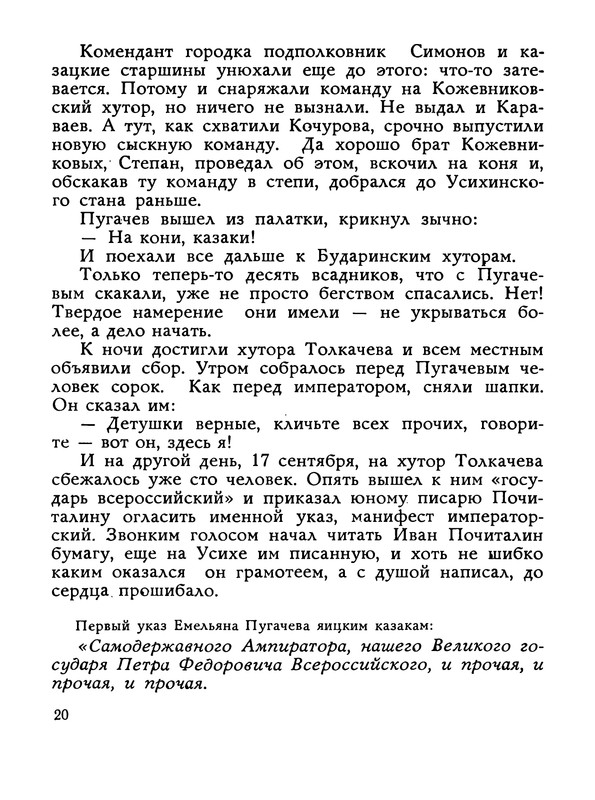 Комендант городка подполковник Симонов и казацкие старшины унюхали еще до этого: что-то затевается. Потому и снаряжали команду на Кожевниковский хутор, но ничего не вызнали. Не выдал и Караваев. А тут, как схватили Кочурова, срочно выпустили новую сыскную команду. Да хорошо брат Кожевниковых, Степан, проведал об этом, вскочил на коня и, обскакав ту команду в степи, добрался до Усихинского стана раньше.

Пугачев вышел из палатки, крикнул зычно:

— На кони, казаки!

И поехали все дальше к Бударинским хуторам.

Только теперь-то десять всадников, что с Пугачевым скакали, уже не просто бегством спасались. Нет! Твердое намерение они имели — не укрываться более, а дело начать.

К ночи достигли хутора Толкачева и всем местным объявили сбор. Утром собралось перед Пугачевым человек сорок. Как перед императором, сняли шапки. Он сказал им:

— Детушки верные, кличьте всех прочих, говорите — вот он, здесь я!

И на другой день, 17 сентября, на хутор Толкачева сбежалось уже сто человек. Опять вышел к ним «государь всероссийский» и приказал юному писарю Почиталину огласить именной указ, манифест императорский. Звонким голосом начал читать Иван Почиталин бумагу, еще на Усихе им писанную, и хоть не шибко каким оказался он грамотеем, а с душой написал, до сердца прошибало.

Первый указ Емельяна Пугачева яицким казакам:

«Самодержавного Ампиратора, нашего Великого государя Петра Федоровича Всероссийского, и прочая, и прочая, и прочая.

20